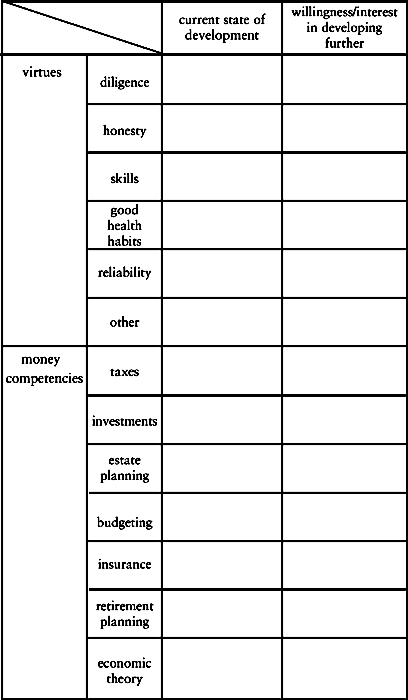 | | | current state of development | willingness/interest in developing further |
|---|---|---|---|
| virtues | diligence | | |
| | honesty | | |
| | skills | | |
| | good health habits | | |
| | reliability | | |
| | other | | |
| money competencies | taxes | | |
| | investments | | |
| | estate planning | | |
| | budgeting | | |
| | insurance | | |
| | retirement planning | | |
| | economic theory | | |